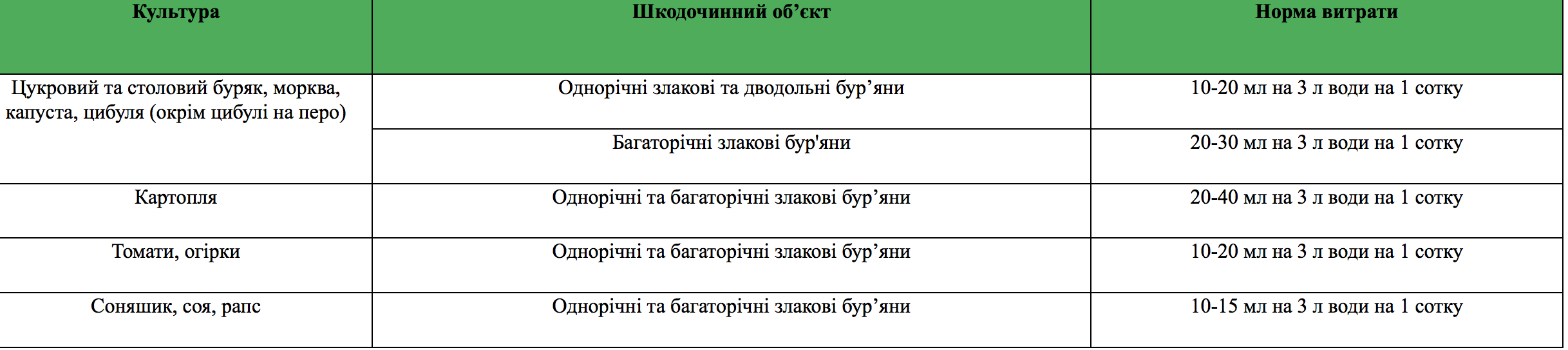 | Культура | Шкодочинний об'єкт | Норма витрати |
|---|---|---|
| Цукровий та столовий буряк, морква, капуста, цибуля (окрім цибулі на перо) | Однорічні злакові та дводольні бур'яни | 10-20 мл на 3 л води на 1 сотку |
|  | Багаторічні злакові бур'яни | 20-30 мл на 3 л води на 1 сотку |
| Картопля | Однорічні та багаторічні злакові бур'яни | 20-40 мл на 3 л води на 1 сотку |
| Томати, огірки | Однорічні та багаторічні злакові бур'яни | 10-20 мл на 3 л води на 1 сотку |
| Соняшик, соя, рапс | Однорічні та багаторічні злакові бур'яни | 10-15 мл на 3 л води на 1 сотку |